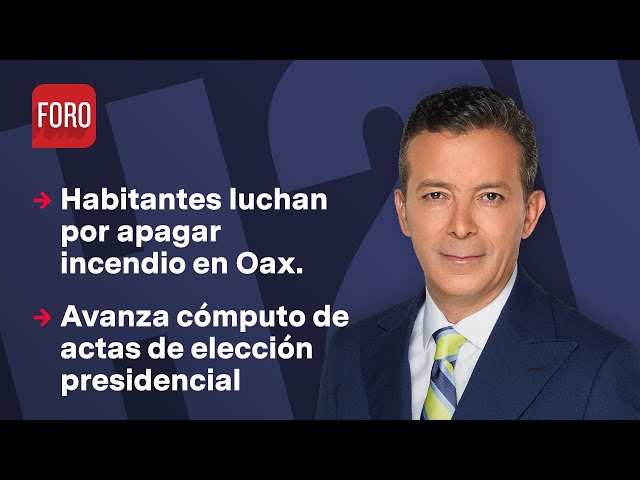 FORO

→ Habitantes luchan por apagar incendio en Oax.

→ Avanza cómputo de actas de elección presidencial